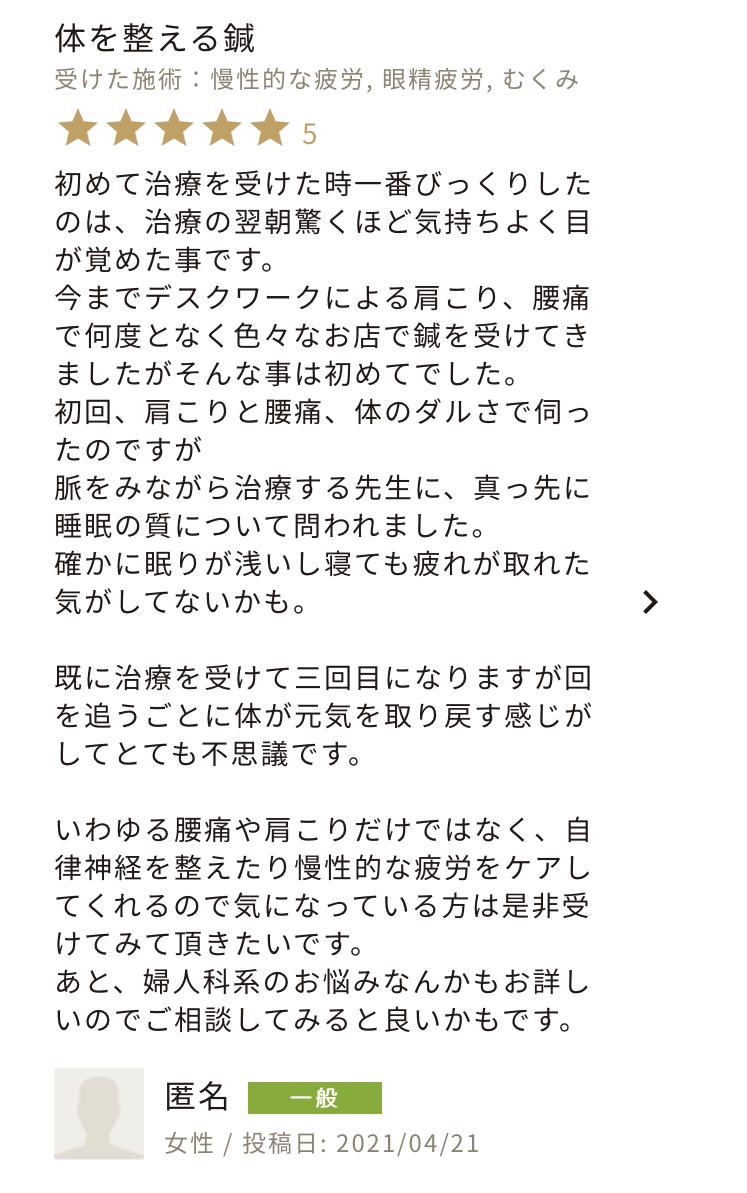 体を整える鍼
受けた施術：慢性的な疲労, 眼精疲労, むくみ
5

初めて治療を受けた時一番びっくりしたのは、治療の翌朝驚くほど気持ちよく目が覚めた事です。
今までデスクワークによる肩こり、腰痛で何度となく色々なお店で鍼を受けてきましたがそんな事は初めてでした。
初回、肩こりと腰痛、体のダルさで伺ったのですが
脈をみながら治療する先生に、真っ先に睡眠の質について問われました。
確かに眠りが浅いし寝ても疲れが取れた気がしてないかも。

既に治療を受けて三回目になりますが回を追うごとに体が元気を取り戻す感じがしてとても不思議です。

いわゆる腰痛や肩こりだけではなく、自律神経を整えたり慢性的な疲労をケアしてくれるので気になっている方は是非受けてみて頂きたいです。
あと、婦人科系のお悩みなんかもお詳しいのでご相談してみると良いかもです。

匿名 一般
女性 / 投稿日: 2021/04/21